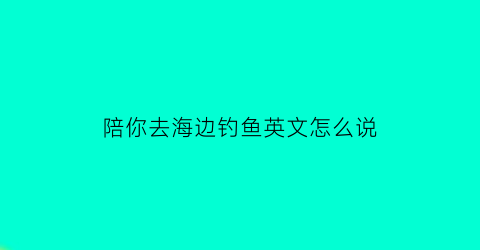 陪你去海边钓鱼英文怎么说